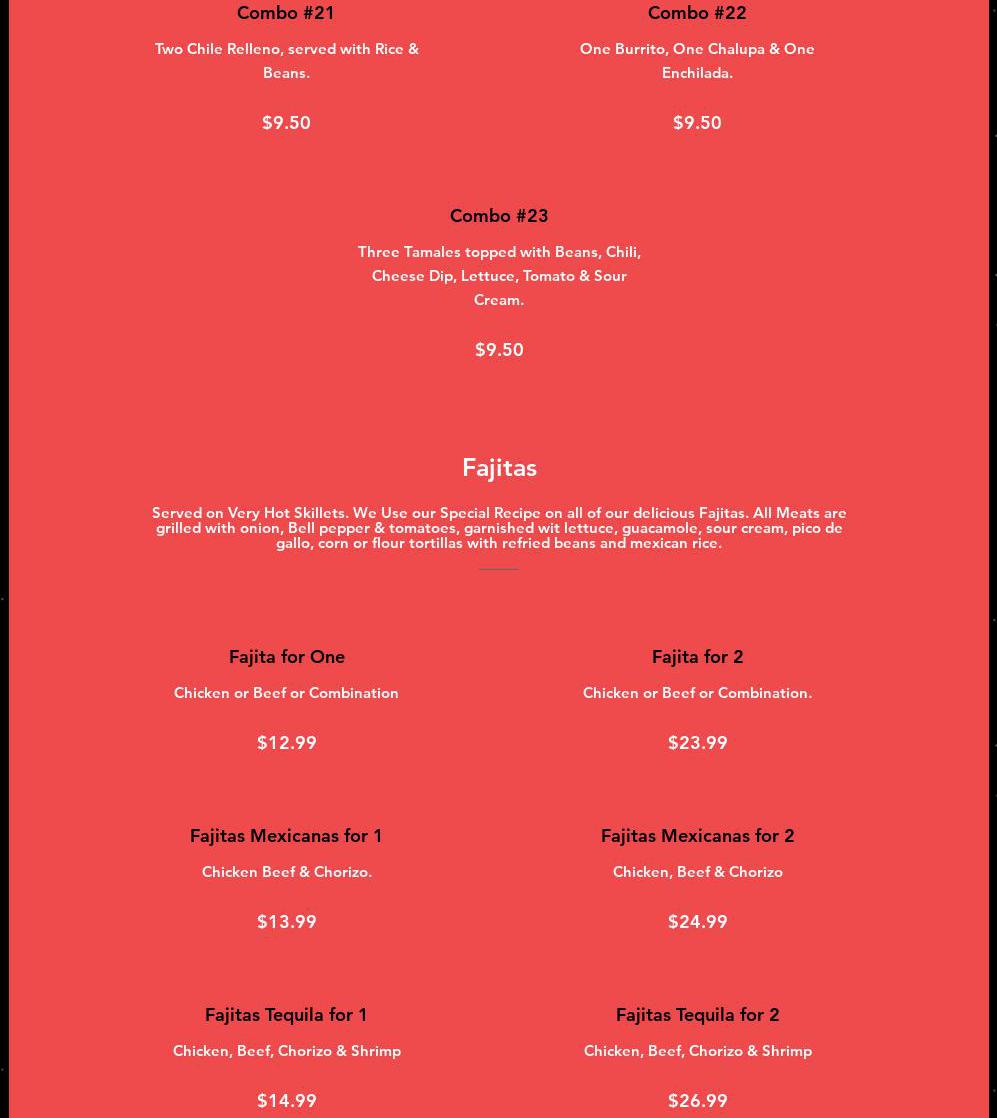 Combo #21

Two Chile Relleno, served with Rice & Beans.

$9.50

Combo #22

One Burrito, One Chalupa & One Enchilada.

$9.50

Combo #23

Three Tamales topped with Beans, Chili, Cheese Dip, Lettuce, Tomato & Sour Cream.

$9.50

Fajitas

Served on Very Hot Skillets. We Use our Special Recipe on all of our delicious Fajitas. All Meats are grilled with onion, Bell pepper & tomatoes, garnished wit lettuce, guacamole, sour cream, pico de gallo, corn or flour tortillas with refried beans and mexican rice.

Fajita for One

Chicken or Beef or Combination

$12.99

Fajita for 2

Chicken or Beef or Combination.

$23.99

Fajitas Mexicanas for 1

Chicken Beef & Chorizo.

$13.99

Fajitas Mexicanas for 2

Chicken, Beef & Chorizo

$24.99

Fajitas Tequila for 1

Chicken, Beef, Chorizo & Shrimp

$14.99

Fajitas Tequila for 2

Chicken, Beef, Chorizo & Shrimp

$26.99